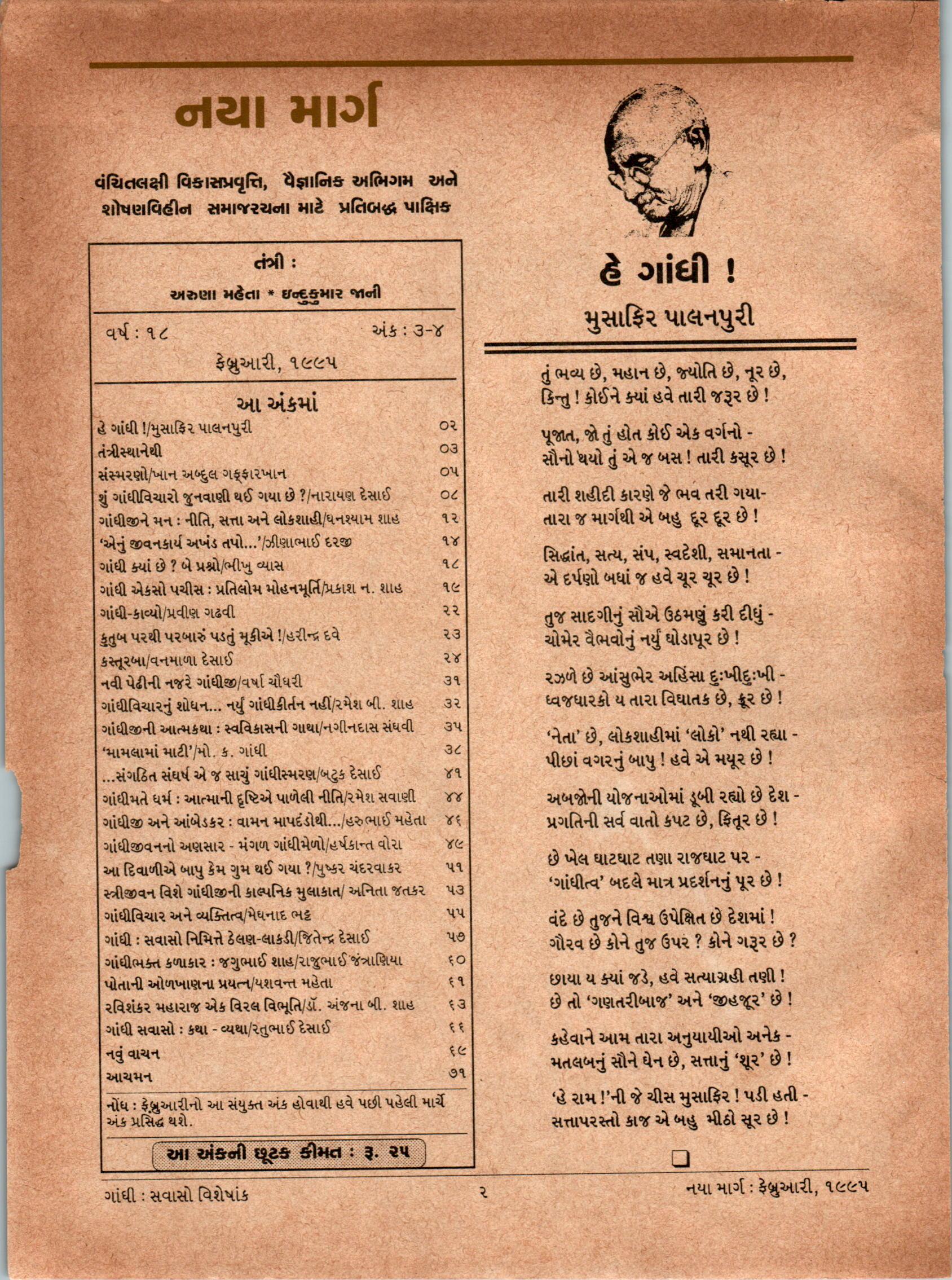 નયા માર્ગ

વંચિતલક્ષી વિકાસપ્રવૃત્તિ, વૈજ્ઞાનિક અભિગમ અને શોષણવિહીન સમાજરચના માટે પ્રતિબદ્ધ પાક્ષિક

તંત્રી :
અરુણા મહેતા * ઇન્દુકુમાર જાની

વર્ષ : ૧૮ અંક : ૩-૪
ફેબ્રુઆરી, ૧૯૯૫

આ અંકમાં

| | |
|---|---|
| હે ગાંધી !/મુસાફિર પાલનપુરી | ૦૨ |
| તંત્રીસ્થાનેથી | ૦૩ |
| સંસ્મરણો/ખાન અબ્દુલ ગફ્ફારખાન | ૦૫ |
| શું ગાંધીવિચારો જુનવાણી થઈ ગયા છે ?/નારાયણ દેસાઈ | ૦૮ |
| ગાંધીજીને મન : નીતિ, સત્તા અને લોકશાહી/ઘનશ્યામ શાહ | ૧૨ |
| 'એનું જીવનકાર્ય અખંડ તપો...'/ઝીણાભાઈ દરજી | ૧૪ |
| ગાંધી ક્યાં છે ? બે પ્રશ્નો/ભીખુ વ્યાસ | ૧૮ |
| ગાંધી એકસો પચીસ : પ્રતિલોમ મોહનમૂર્તિ/પ્રકાશ ન. શાહ | ૧૯ |
| ગાંધી-કાવ્યો/પ્રવીણ ગઢવી | ૨૨ |
| કુતુબ પરથી પરબારું પડતું મૂકીએ !/હરીન્દ્ર દવે | ૨૩ |
| કસ્તૂરબા/વનમાળા દેસાઈ | ૨૪ |
| નવી પેઢીની નજરે ગાંધીજી/વર્ષા ચૌધરી | ૩૧ |
| ગાંધીવિચારનું શોધન... નર્યું ગાંધીકીર્તન નહીં/રમેશ બી. શાહ | ૩૨ |
| ગાંધીજીની આત્મકથા : સ્વવિકાસની ગાથા/નગીનદાસ સંઘવી | ૩૫ |
| 'મામલામાં માટી'/મો. ક. ગાંધી | ૩૮ |
| ...સંગઠિત સંઘર્ષ એ જ સાચું ગાંધીસ્મરણ/બટુક દેસાઈ | ૪૧ |
| ગાંધીમતે ધર્મ : આત્માની દૃષ્ટિએ પાળેલી નીતિ/રમેશ સવાણી | ૪૪ |
| ગાંધીજી અને આંબેડકર : વામન માપદંડોથી.../હરુભાઈ મહેતા | ૪૬ |
| ગાંધીજીવનનો અણસાર - મંગળ ગાંધીમેળો/હર્ષકાન્ત વોરા | ૪૯ |
| આ દિવાળીએ બાપુ કેમ ગુમ થઈ ગયા ?/પુષ્કર ચંદરવાકર | ૫૧ |
| સ્ત્રીજીવન વિશે ગાંધીજીની કાલ્પનિક મુલાકાત/ અનિતા જતકર | ૫૩ |
| ગાંધીવિચાર અને વ્યક્તિત્વ/મેઘનાદ ભટ્ટ | ૫૫ |
| ગાંધી : સવાસો નિમિત્તે ઠેલણ-લાકડી/જિતેન્દ્ર દેસાઈ | ૫૭ |
| ગાંધીભક્ત કળાકાર : જગુભાઈ શાહ/રાજુભાઈ જંત્રાણિયા | ૬૦ |
| પોતાની ઓળખાણના પ્રયત્ન/યશવન્ત મહેતા | ૬૧ |
| રવિશંકર મહારાજ એક વિરલ વિભૂતિ/ડૉ. અંજના બી. શાહ | ૬૩ |
| ગાંધી સવાસો : કથા - વ્યથા/રતુભાઈ દેસાઈ | ૬૬ |
| નવું વાચન | ૬૯ |
| આચમન | ૭૧ |

નોંધ : ફેબ્રુઆરીનો આ સંયુક્ત અંક હોવાથી હવે પછી પહેલી માર્ચે અંક પ્રસિદ્ધ થશે.

આ અંકની છૂટક કીમત : રૂ. ૨૫

હે ગાંધી !
મુસાફિર પાલનપુરી

તું ભવ્ય છે, મહાન છે, જ્યોતિ છે, નૂર છે,
કિન્તુ ! કોઈને ક્યાં હવે તારી જરૂર છે !

પૂજાત, જો તું હોત કોઈ એક વર્ગનો -
સૌનો થયો તું એ જ બસ ! તારી કસૂર છે !

તારી શહીદી કારણે જે ભવ તરી ગયા-
તારા જ માર્ગથી એ બહુ દૂર દૂર છે !

સિદ્ધાંત, સત્ય, સંપ, સ્વદેશી, સમાનતા -
એ દર્પણો બધાં જ હવે ચૂર ચૂર છે !

તુજ સાદગીનું સૌએ ઉઠમણું કરી દીધું -
ચોમેર વૈભવોનું નર્યું ઘોડાપૂર છે !

રઝળે છે આંસુભેર અહિંસા દુઃખીદુઃખી -
ધ્વજધારકો ય તારા વિઘાતક છે, ક્રૂર છે !

'નેતા' છે, લોકશાહીમાં 'લોકો' નથી રહ્યા -
પીછાં વગરનું બાપુ ! હવે એ મયૂર છે !

અબજોની યોજનાઓમાં ડૂબી રહ્યો છે દેશ -
પ્રગતિની સર્વ વાતો કપટ છે, ફિતૂર છે !

છે ખેલ ઘાટઘાટ તણા રાજઘાટ પર -
'ગાંધીત્વ' બદલે માત્ર પ્રદર્શનનું પૂર છે !

વંદે છે તુજને વિશ્વ ઉપેક્ષિત છે દેશમાં !
ગૌરવ છે કોને તુજ ઉપર ? કોને ગરૂર છે ?

છાયા ય ક્યાં જડે, હવે સત્યાગ્રહી તણી !
છે તો 'ગણતરીબાજ' અને 'જીહજૂર' છે !

કહેવાને આમ તારા અનુયાયીઓ અનેક -
મતલબનું સૌને ઘેન છે, સત્તાનું 'શૂર' છે !

'હે રામ !'ની જે ચીસ મુસાફિર ! પડી હતી -
સત્તાપરસ્તો કાજ એ બહુ મીઠો સૂર છે !

ગાંધી : સવાસો વિશેષાંક ૨ નયા માર્ગ : ફેબ્રુઆરી, ૧૯૯૫